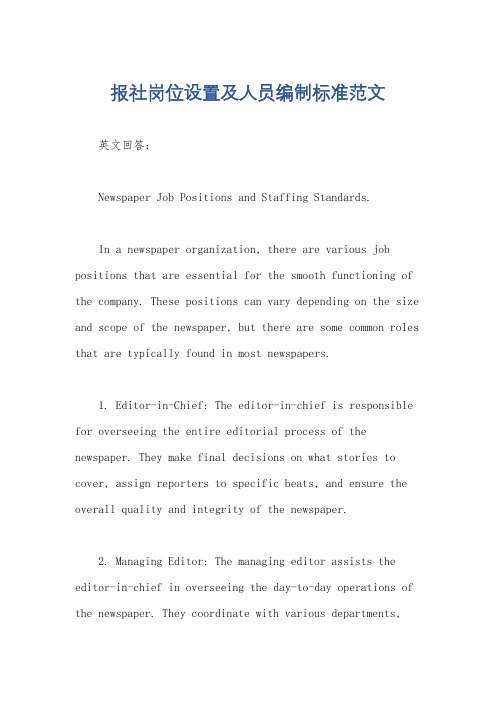 报社岗位设置及人员编制标准范文

英文回答：

Newspaper Job Positions and Staffing Standards.

In a newspaper organization, there are various job positions that are essential for the smooth functioning of the company. These positions can vary depending on the size and scope of the newspaper, but there are some common roles that are typically found in most newspapers.

1. Editor-in-Chief: The editor-in-chief is responsible for overseeing the entire editorial process of the newspaper. They make final decisions on what stories to cover, assign reporters to specific beats, and ensure the overall quality and integrity of the newspaper.

2. Managing Editor: The managing editor assists the editor-in-chief in overseeing the day-to-day operations of the newspaper. They coordinate with various departments,